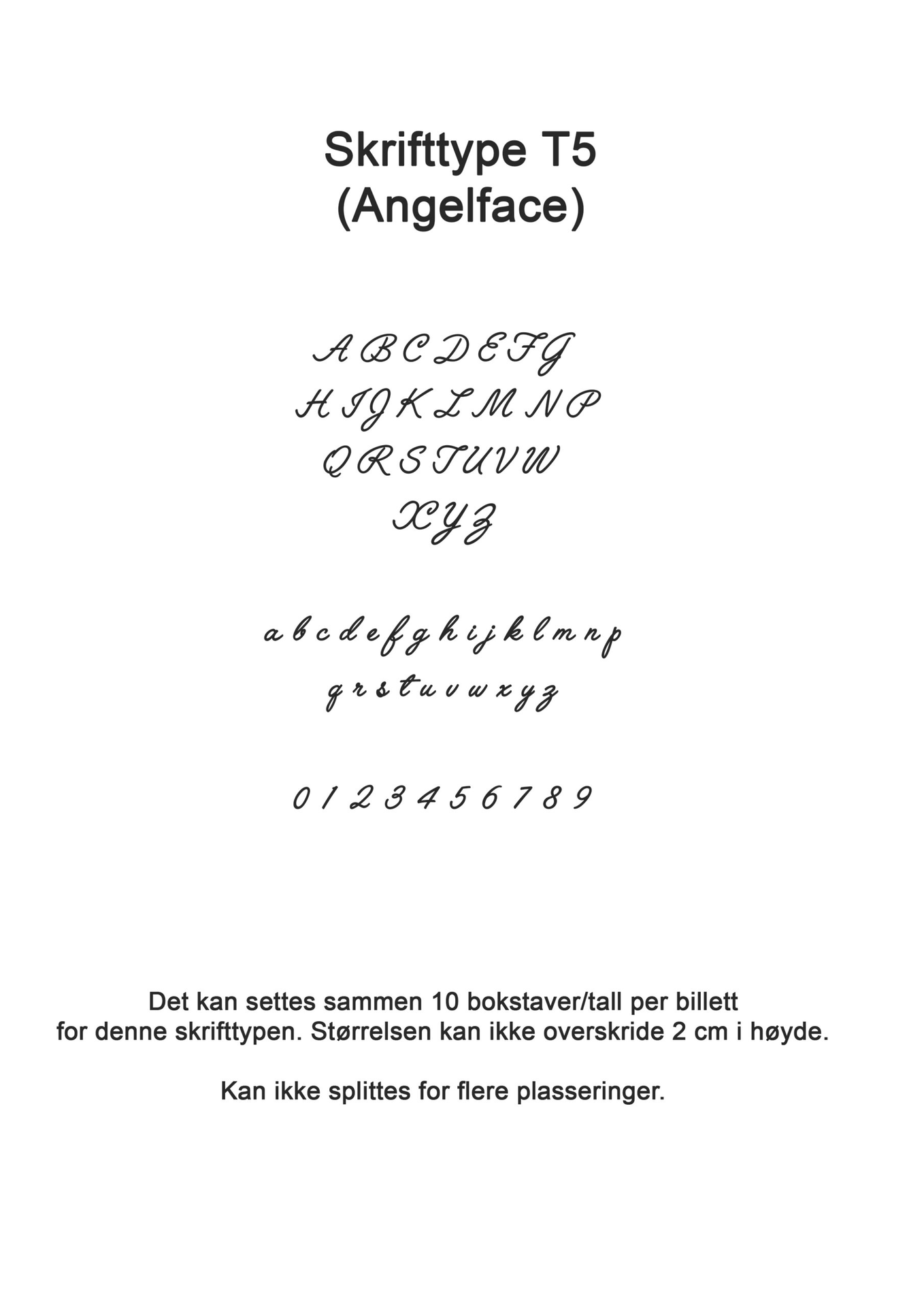 Skrifttype T5
(Angelface)

A B C D E F G
H I J K L M N P
Q R S T U V W
X Y Z

a b c d e f g h i j k l m n p
q r s t u v w x y z

0 1 2 3 4 5 6 7 8 9

Det kan settes sammen 10 bokstaver/tall per billett for denne skrifttypen. Størrelsen kan ikke overskride 2 cm i høyde.

Kan ikke splittes for flere plasseringer.